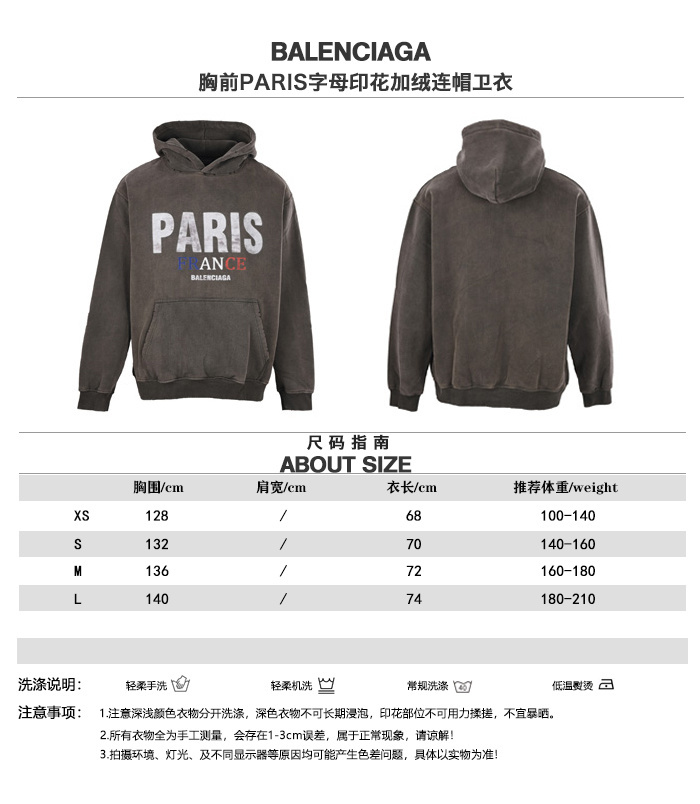 BALENCIAGA
胸前PARIS字母印花加绒连帽卫衣

PARIS
FRANCE
BALENCIAGA

尺码指南
ABOUT SIZE

|  | 胸围/cm | 肩宽/cm | 衣长/cm | 推荐体重/weight |
|---|---|---|---|---|
| XS | 128 | / | 68 | 100-140 |
| S | 132 | / | 70 | 140-160 |
| M | 136 | / | 72 | 160-180 |
| L | 140 | / | 74 | 180-210 |

洗涤说明: 轻柔手洗 轻柔机洗 常规洗涤 低温熨烫

注意事项: 1.注意深浅颜色衣物分开洗涤，深色衣物不可长期浸泡，印花部位不可用力揉搓，不宜暴晒。
2.所有衣物全为手工测量，会存在1-3cm误差，属于正常现象，请谅解!
3.拍摄环境、灯光、及不同显示器等原因均可能产生色差问题，具体以实物为准!